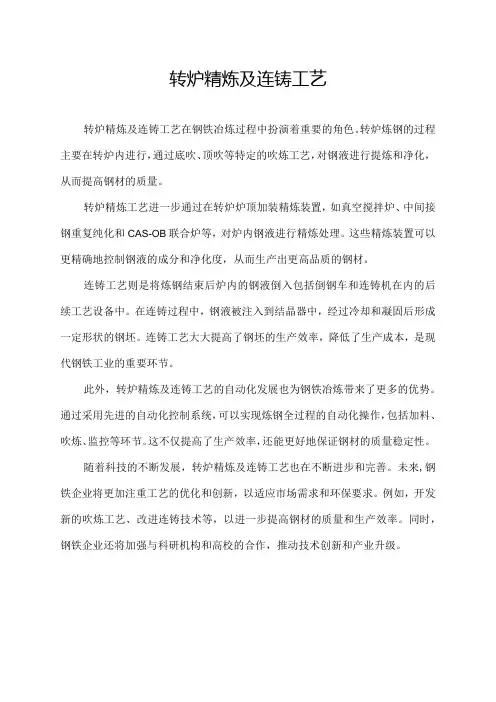 转炉精炼及连铸工艺

转炉精炼及连铸工艺在钢铁冶炼过程中扮演着重要的角色。转炉炼钢的过程主要在转炉内进行，通过底吹、顶吹等特定的吹炼工艺，对钢液进行提炼和净化，从而提高钢材的质量。

转炉精炼工艺进一步通过在转炉炉顶加装精炼装置，如真空搅拌炉、中间接钢重复纯化和CAS-OB联合炉等，对炉内钢液进行精炼处理。这些精炼装置可以更精确地控制钢液的成分和净化度，从而生产出更高品质的钢材。

连铸工艺则是将炼钢结束后炉内的钢液倒入包括倒钢车和连铸机在内的后续工艺设备中。在连铸过程中，钢液被注入到结晶器中，经过冷却和凝固后形成一定形状的钢坯。连铸工艺大大提高了钢坯的生产效率，降低了生产成本，是现代钢铁工业的重要环节。

此外，转炉精炼及连铸工艺的自动化发展也为钢铁冶炼带来了更多的优势。通过采用先进的自动化控制系统，可以实现炼钢全过程的自动化操作，包括加料、吹炼、监控等环节。这不仅提高了生产效率，还能更好地保证钢材的质量稳定性。

随着科技的不断发展，转炉精炼及连铸工艺也在不断进步和完善。未来，钢铁企业将更加注重工艺的优化和创新，以适应市场需求和环保要求。例如，开发新的吹炼工艺、改进连铸技术等，以进一步提高钢材的质量和生产效率。同时，钢铁企业还将加强与科研机构和高校的合作，推动技术创新和产业升级。